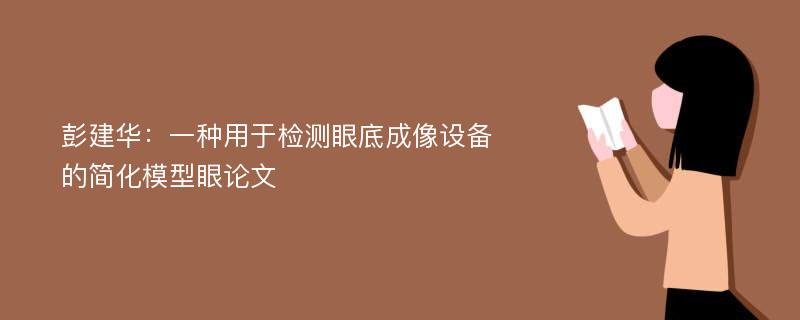 彭建华：一种用于检测眼底成像设备的简化模型眼论文